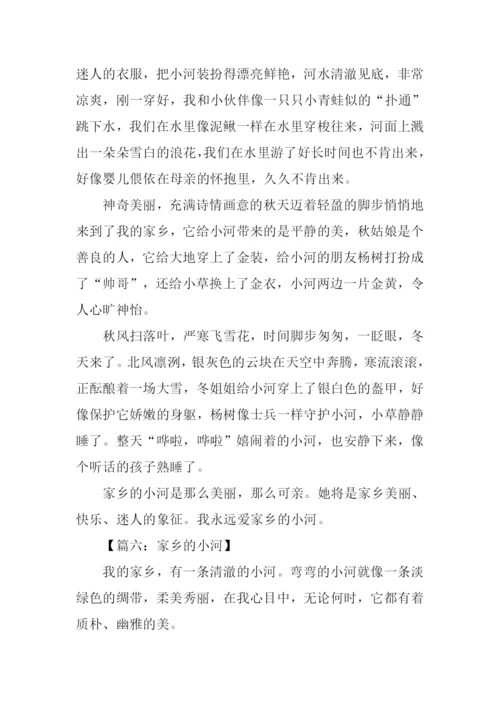 迷人的衣服，把小河装扮得漂亮鲜艳，河水清澈见底，非常凉爽，刚一穿好，我和小伙伴像一只只小青蛙似的“扑通”跳下水，我们在水里像泥鳅一样在水里穿梭往来，河面上溅出一朵朵雪白的浪花，我们在水里游了好长时间也不肯出来，好像婴儿偎依在母亲的怀抱里，久久不肯出来。

神奇美丽，充满诗情画意的秋天迈着轻盈的脚步悄悄地来到了我的家乡，它给小河带来的是平静的美，秋姑娘是个善良的人，它给大地穿上了金装，给小河的朋友杨树打扮成了“帅哥”，还给小草换上了金衣，小河两边一片金黄，令人心旷神怡。

秋风扫落叶，严寒飞雪花，时间脚步匆匆，一眨眼，冬天来了。北风凛冽，银灰色的云块在天空中奔腾，寒流滚滚，正酝酿着一场大雪，冬姐姐给小河穿上了银白色的盔甲，好像保护它娇嫩的身躯，杨树像士兵一样守护小河，小草静静睡了。整天“哗啦，哗啦”嬉闹着的小河，也安静下来，像个听话的孩子熟睡了。

家乡的小河是那么美丽，那么可亲。她将是家乡美丽、快乐、迷人的象征。我永远爱家乡的小河。

【篇六：家乡的小河】

我的家乡，有一条清澈的小河。弯弯的小河就像一条淡绿色的绸带，柔美秀丽，在我心目中，无论何时，它都有着质朴、幽雅的美。